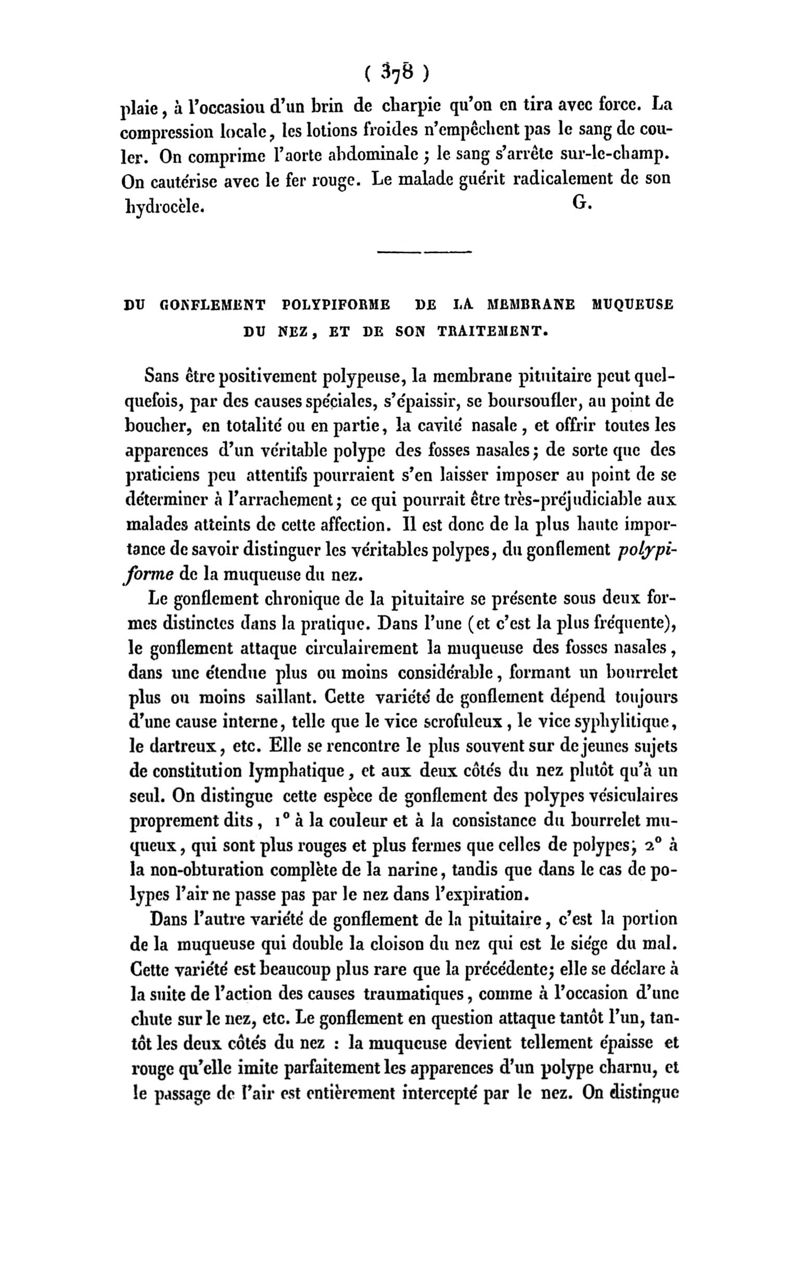 ( 378 )

plaie, à l'occasiou d'un brin de charpie qu'on en tira avec force. La compression locale, les lotions froides n'empêchent pas le sang de couler. On comprime l'aorte abdominale ; le sang s'arrête sur-le-champ. On cautérise avec le fer rouge. Le malade guérit radicalement de son hydrocèle. G.

DU GONFLEMENT POLYPIFORME DE LA MEMBRANE MUQUEUSE DU NEZ, ET DE SON TRAITEMENT.

Sans être positivement polypeuse, la membrane pituitaire peut quelquefois, par des causes spéciales, s'épaissir, se boursoufler, au point de boucher, en totalité ou en partie, la cavité nasale, et offrir toutes les apparences d'un véritable polype des fosses nasales; de sorte que des praticiens peu attentifs pourraient s'en laisser imposer au point de se déterminer à l'arrachement; ce qui pourrait être très-préjudiciable aux malades atteints de cette affection. Il est donc de la plus haute importance de savoir distinguer les véritables polypes, du gonflement polypiforme de la muqueuse du nez.

Le gonflement chronique de la pituitaire se présente sous deux formes distinctes dans la pratique. Dans l'une (et c'est la plus fréquente), le gonflement attaque circulairement la muqueuse des fosses nasales, dans une étendue plus ou moins considérable, formant un bourrelet plus ou moins saillant. Cette variété de gonflement dépend toujours d'une cause interne, telle que le vice scrofuleux, le vice syphylitique, le dartreux, etc. Elle se rencontre le plus souvent sur de jeunes sujets de constitution lymphatique, et aux deux côtés du nez plutôt qu'à un seul. On distingue cette espèce de gonflement des polypes vésiculaires proprement dits, 1° à la couleur et à la consistance du bourrelet muqueux, qui sont plus rouges et plus fermes que celles de polypes; 2° à la non-obturation complète de la narine, tandis que dans le cas de polypes l'air ne passe pas par le nez dans l'expiration.

Dans l'autre variété de gonflement de la pituitaire, c'est la portion de la muqueuse qui double la cloison du nez qui est le siége du mal. Cette variété est beaucoup plus rare que la précédente; elle se déclare à la suite de l'action des causes traumatiques, comme à l'occasion d'une chute sur le nez, etc. Le gonflement en question attaque tantôt l'un, tantôt les deux côtés du nez : la muqueuse devient tellement épaisse et rouge qu'elle imite parfaitement les apparences d'un polype charnu, et le passage de l'air est entièrement intercepté par le nez. On distingue